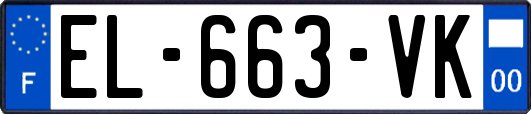 F
EL-663-VK
00